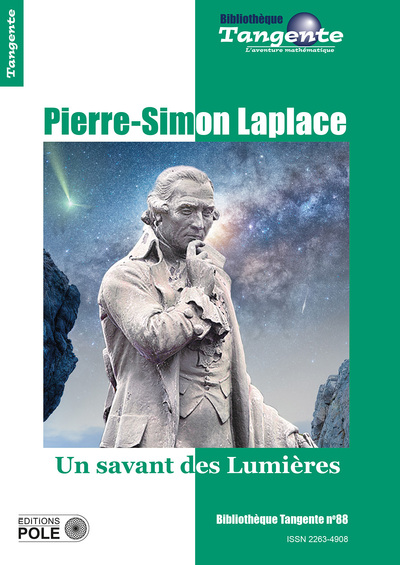 Tangente

Bibliothèque
Tangente
L'aventure mathématique

Pierre-Simon Laplace

Un savant des Lumières

EDITIONS
POLE

Bibliothèque Tangente n°88

ISSN 2263-4908